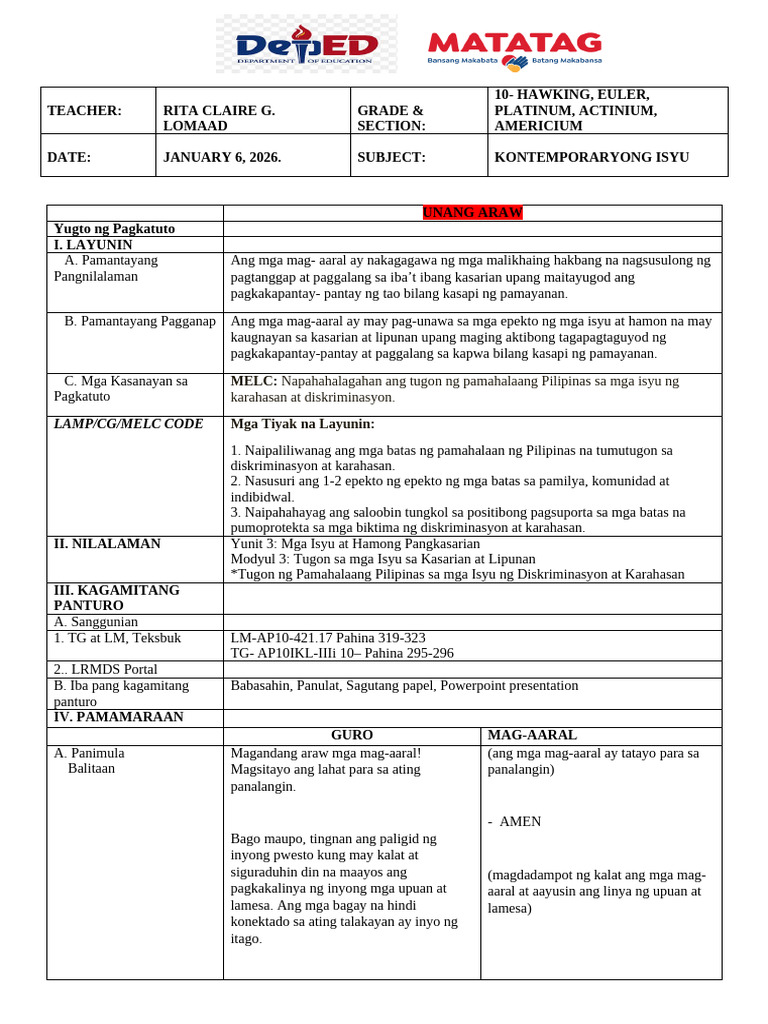 DepED DEPARTMENT OF EDUCATION

MATATAG
Bansang Makabata Batang Makabansa

| TEACHER: | RITA CLAIRE G. LOMAAD | GRADE & SECTION: | 10- HAWKING, EULER, PLATINUM, ACTINIUM, AMERICIUM |
|---|---|---|---|
| DATE: | JANUARY 6, 2026. | SUBJECT: | KONTEMPORARYONG ISYU |

| | UNANG ARAW | |
|---|---|---|
| Yugto ng Pagkatuto | | |
| I. LAYUNIN | | |
| A. Pamantayang Pangnilalaman | Ang mga mag- aaral ay nakagagawa ng mga malikhaing hakbang na nagsusulong ng pagtanggap at paggalang sa iba't ibang kasarian upang maitayugod ang pagkakapantay- pantay ng tao bilang kasapi ng pamayanan. | |
| B. Pamantayang Pagganap | Ang mga mag-aaral ay may pag-unawa sa mga epekto ng mga isyu at hamon na may kaugnayan sa kasarian at lipunan upang maging aktibong tagapagtaguyod ng pagkakapantay-pantay at paggalang sa kapwa bilang kasapi ng pamayanan. | |
| C. Mga Kasanayan sa Pagkatuto | MELC: Napahahalagahan ang tugon ng pamahalaang Pilipinas sa mga isyu ng karahasan at diskriminasyon. | |
| LAMP/CG/MELC CODE | Mga Tiyak na Layunin: 1. Naipaliliwanag ang mga batas ng pamahalaan ng Pilipinas na tumutugon sa diskriminasyon at karahasan. 2. Nasusuri ang 1-2 epekto ng epekto ng mga batas sa pamilya, komunidad at indibidwal. 3. Naipahahayag ang saloobin tungkol sa positibong pagsuporta sa mga batas na pumoprotekta sa mga biktima ng diskriminasyon at karahasan. | |
| II. NILALAMAN | Yunit 3: Mga Isyu at Hamong Pangkasarian Modyul 3: Tugon sa mga Isyu sa Kasarian at Lipunan *Tugon ng Pamahalaang Pilipinas sa mga Isyu ng Diskriminasyon at Karahasan | |
| III. KAGAMITANG PANTURO | | |
| A. Sanggunian | | |
| 1. TG at LM, Teksbuk | LM-AP10-421.17 Pahina 319-323 TG- AP10IKL-IIIi 10– Pahina 295-296 | |
| 2.. LRMDS Portal | | |
| B. Iba pang kagamitang panturo | Babasahin, Panulat, Sagutang papel, Powerpoint presentation | |
| IV. PAMAMARAAN | | |
| | GURO | MAG-AARAL |
| A. Panimula Balitaan | Magandang araw mga mag-aaral! Magsitayo ang lahat para sa ating panalangin. Bago maupo, tingnan ang paligid ng inyong pwesto kung may kalat at siguraduhin din na maayos ang pagkakalinya ng inyong mga upuan at lamesa. Ang mga bagay na hindi konektado sa ating talakayan ay inyo ng itago. | (ang mga mag-aaral ay tatayo para sa panalangin) - AMEN (magdadampot ng kalat ang mga mag-aaral at aayusin ang linya ng upuan at lamesa) |